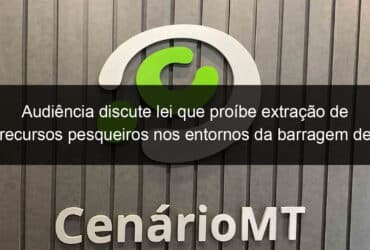 Audiência discute lei que proíbe extração de recursos pesqueiros nos entornos da barragem de

CenárioMT